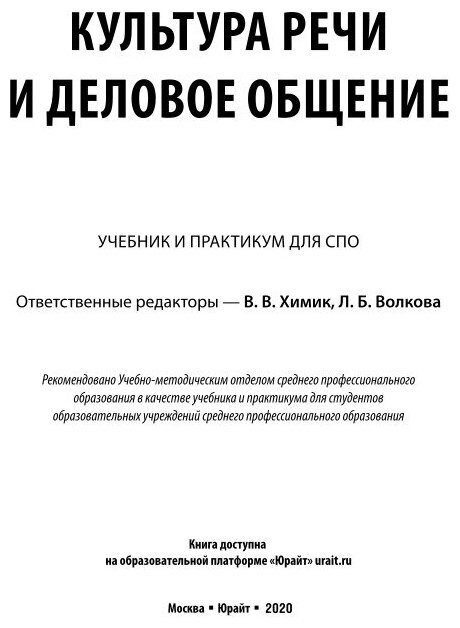 КУЛЬТУРА РЕЧИ И ДЕЛОВОЕ ОБЩЕНИЕ

УЧЕБНИК И ПРАКТИКУМ ДЛЯ СПО

Ответственные редакторы — В. В. Химик, Л. Б. Волкова

Рекомендовано Учебно-методическим отделом среднего профессионального образования в качестве учебника и практикума для студентов образовательных учреждений среднего профессионального образования

Книга доступна на образовательной платформе «Юрайт» urait.ru

Москва ▪ Юрайт ▪ 2020